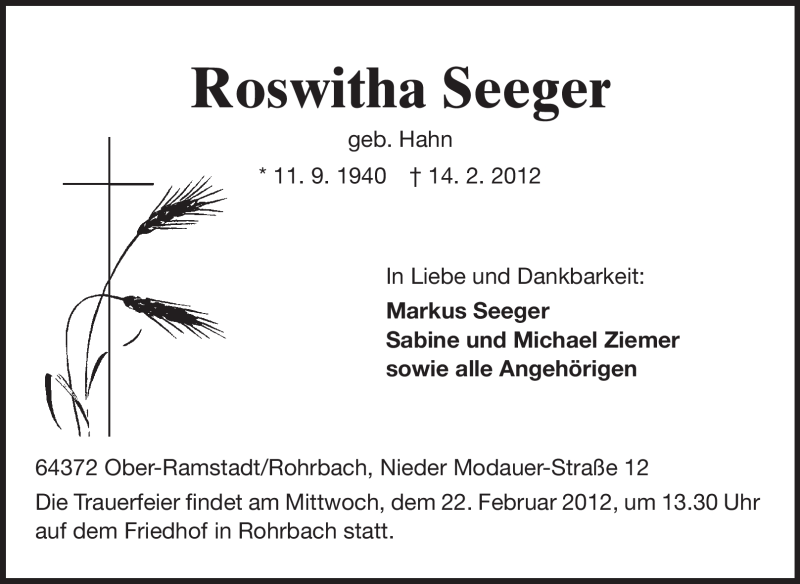 Roswitha Seeger

geb. Hahn

* 11. 9. 1940 † 14. 2. 2012

In Liebe und Dankbarkeit:

Markus Seeger
Sabine und Michael Ziemer
sowie alle Angehörigen

64372 Ober-Ramstadt/Rohrbach, Nieder Modauer-Straße 12

Die Trauerfeier findet am Mittwoch, dem 22. Februar 2012, um 13.30 Uhr auf dem Friedhof in Rohrbach statt.